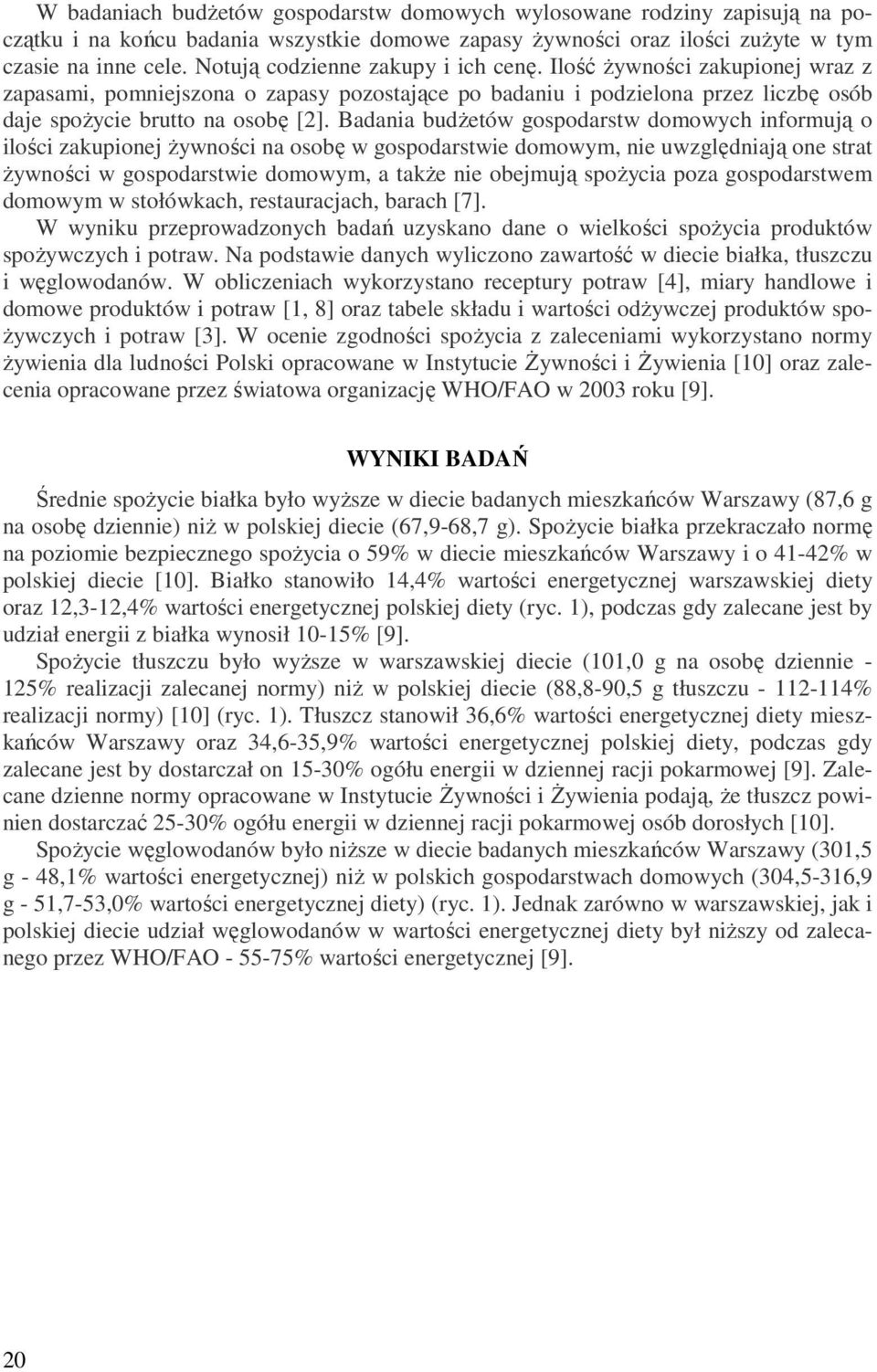 W badaniach budżetów gospodarstw domowych wylosowane rodziny zapisują na początku i na końcu badania wszystkie domowe zapasy żywności oraz ilości zużyte w tym czasie na inne cele. Notują codzienne zakupy i ich cenę. Ilość żywności zakupionej wraz z zapasami, pomniejszona o zapasy pozostające po badaniu i podzielona przez liczbę osób daje spożycie brutto na osobę [2]. Badania budżetów gospodarstw domowych informują o ilości zakupionej żywności na osobę w gospodarstwie domowym, nie uwzględniają one strat żywności w gospodarstwie domowym, a także nie obejmują spożycia poza gospodarstwem domowym w stołówkach, restauracjach, barach [7].

W wyniku przeprowadzonych badań uzyskano dane o wielkości spożycia produktów spożywczych i potraw. Na podstawie danych wyliczono zawartość w diecie białka, tłuszczu i węglowodanów. W obliczeniach wykorzystano receptury potraw [4], miary handlowe i domowe produktów i potraw [1, 8] oraz tabele składu i wartości odżywczej produktów spożywczych i potraw [3]. W ocenie zgodności spożycia z zaleceniami wykorzystano normy żywienia dla ludności Polski opracowane w Instytucie Żywności i Żywienia [10] oraz zalecenia opracowane przez światowa organizację WHO/FAO w 2003 roku [9].

WYNIKI BADAŃ

Średnie spożycie białka było wyższe w diecie badanych mieszkańców Warszawy (87,6 g na osobę dziennie) niż w polskiej diecie (67,9-68,7 g). Spożycie białka przekraczało normę na poziomie bezpiecznego spożycia o 59% w diecie mieszkańców Warszawy i o 41-42% w polskiej diecie [10]. Białko stanowiło 14,4% wartości energetycznej warszawskiej diety oraz 12,3-12,4% wartości energetycznej polskiej diety (ryc. 1), podczas gdy zalecane jest by udział energii z białka wynosił 10-15% [9].

Spożycie tłuszczu było wyższe w warszawskiej diecie (101,0 g na osobę dziennie - 125% realizacji zalecanej normy) niż w polskiej diecie (88,8-90,5 g tłuszczu - 112-114% realizacji normy) [10] (ryc. 1). Tłuszcz stanowił 36,6% wartości energetycznej diety mieszkańców Warszawy oraz 34,6-35,9% wartości energetycznej polskiej diety, podczas gdy zalecane jest by dostarczał on 15-30% ogółu energii w dziennej racji pokarmowej [9]. Zalecane dzienne normy opracowane w Instytucie Żywności i Żywienia podają, że tłuszcz powinien dostarczać 25-30% ogółu energii w dziennej racji pokarmowej osób dorosłych [10].

Spożycie węglowodanów było niższe w diecie badanych mieszkańców Warszawy (301,5 g - 48,1% wartości energetycznej) niż w polskich gospodarstwach domowych (304,5-316,9 g - 51,7-53,0% wartości energetycznej diety) (ryc. 1). Jednak zarówno w warszawskiej, jak i polskiej diecie udział węglowodanów w wartości energetycznej diety był niższy od zalecanego przez WHO/FAO - 55-75% wartości energetycznej [9].

20